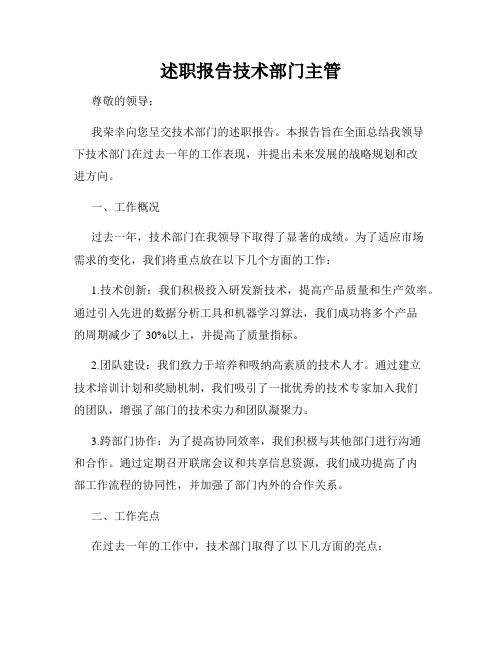 述职报告技术部门主管

尊敬的领导：

我荣幸向您呈交技术部门的述职报告。本报告旨在全面总结我领导下技术部门在过去一年的工作表现，并提出未来发展的战略规划和改进方向。

一、工作概况

过去一年，技术部门在我领导下取得了显著的成绩。为了适应市场需求的变化，我们将重点放在以下几个方面的工作：

1.技术创新：我们积极投入研发新技术，提高产品质量和生产效率。通过引入先进的数据分析工具和机器学习算法，我们成功将多个产品的周期减少了 30%以上，并提高了质量指标。

2.团队建设：我们致力于培养和吸纳高素质的技术人才。通过建立技术培训计划和奖励机制，我们吸引了一批优秀的技术专家加入我们的团队，增强了部门的技术实力和团队凝聚力。

3.跨部门协作：为了提高协同效率，我们积极与其他部门进行沟通和合作。通过定期召开联席会议和共享信息资源，我们成功提高了内部工作流程的协同性，并加强了部门内外的合作关系。

二、工作亮点

在过去一年的工作中，技术部门取得了以下几方面的亮点：